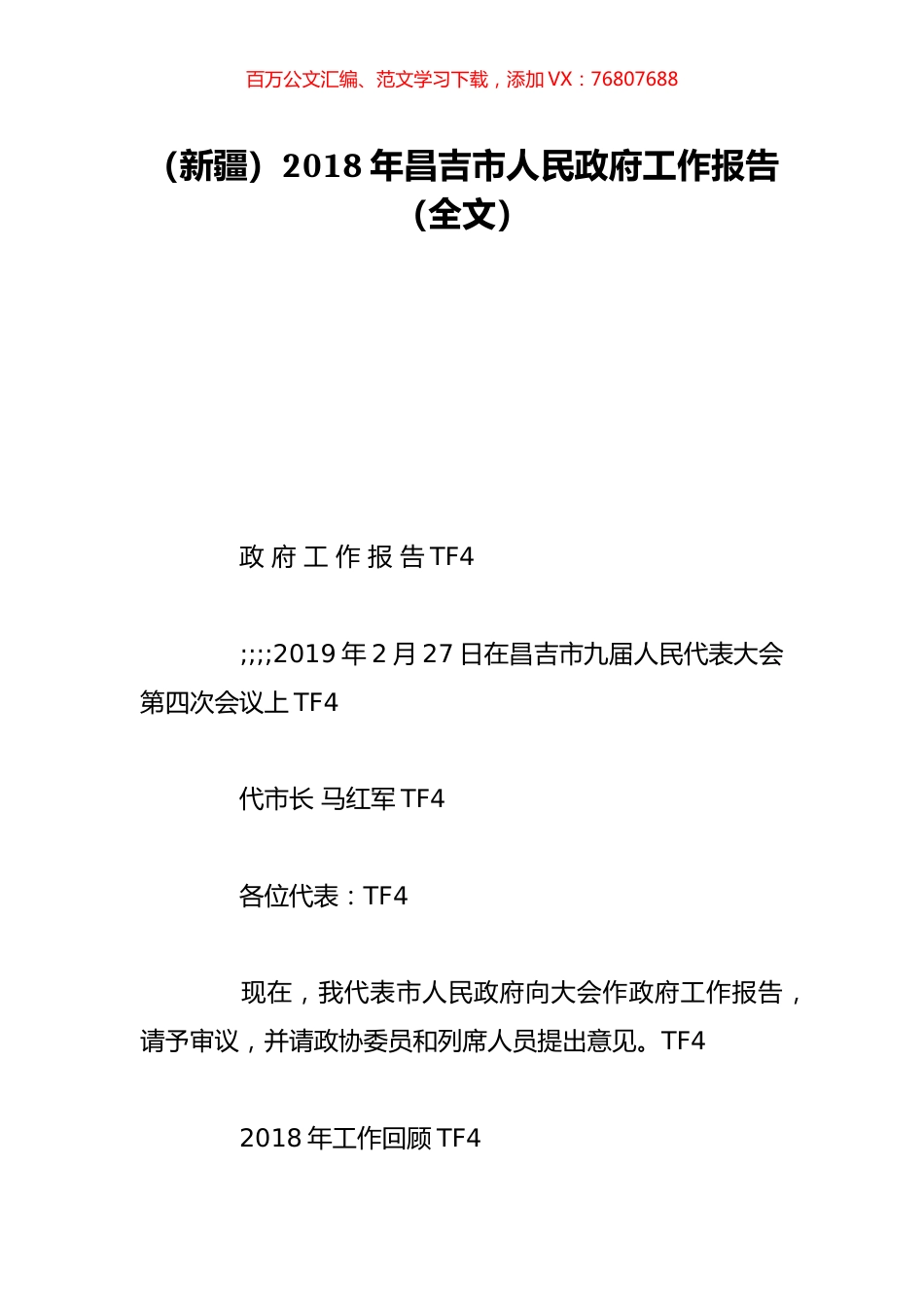 百万公文汇编、范文学习下载，添加 VX：76807688

（新疆）2018 年昌吉市人民政府工作报告（全文）

政 府 工 作 报 告 TF4

;;;;2019 年 2 月 27 日在昌吉市九届人民代表大会第四次会议上 TF4

代市长 马红军 TF4

各位代表：TF4

现在，我代表市人民政府向大会作政府工作报告，请予审议，并请政协委员和列席人员提出意见。TF4

2018 年工作回顾 TF4